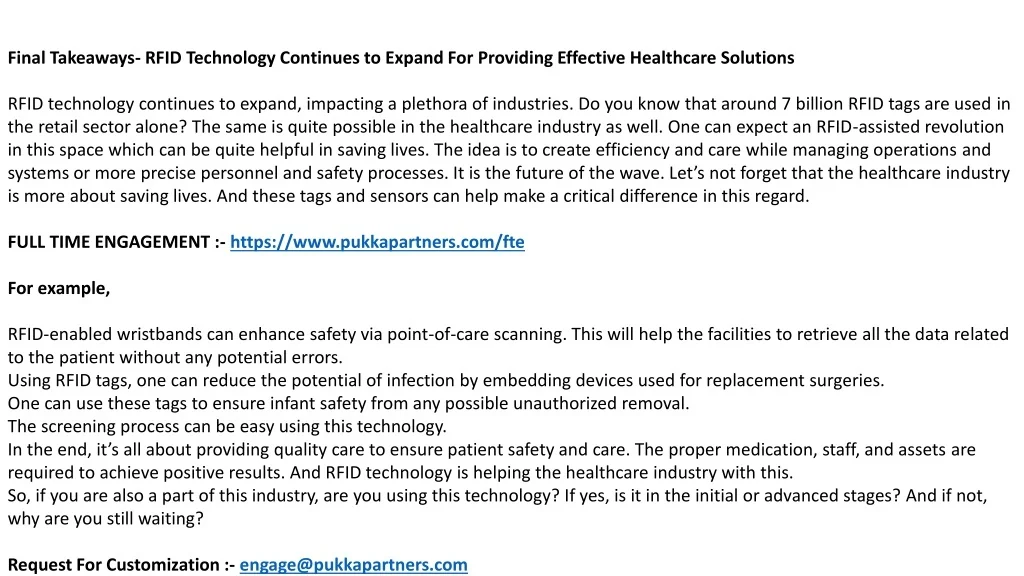 Final Takeaways- RFID Technology Continues to Expand For Providing Effective Healthcare Solutions

RFID technology continues to expand, impacting a plethora of industries. Do you know that around 7 billion RFID tags are used in the retail sector alone? The same is quite possible in the healthcare industry as well. One can expect an RFID-assisted revolution in this space which can be quite helpful in saving lives. The idea is to create efficiency and care while managing operations and systems or more precise personnel and safety processes. It is the future of the wave. Let's not forget that the healthcare industry is more about saving lives. And these tags and sensors can help make a critical difference in this regard.

FULL TIME ENGAGEMENT :- https://www.pukkapartners.com/fte

For example,

RFID-enabled wristbands can enhance safety via point-of-care scanning. This will help the facilities to retrieve all the data related to the patient without any potential errors.
Using RFID tags, one can reduce the potential of infection by embedding devices used for replacement surgeries.
One can use these tags to ensure infant safety from any possible unauthorized removal.
The screening process can be easy using this technology.
In the end, it's all about providing quality care to ensure patient safety and care. The proper medication, staff, and assets are required to achieve positive results. And RFID technology is helping the healthcare industry with this.
So, if you are also a part of this industry, are you using this technology? If yes, is it in the initial or advanced stages? And if not, why are you still waiting?

Request For Customization :- engage@pukkapartners.com